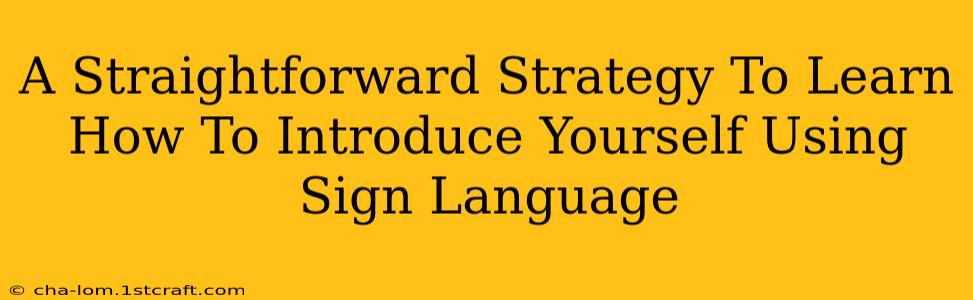 A Straightforward Strategy To Learn How To Introduce Yourself Using Sign Language

© cha-lom.1stcraft.com